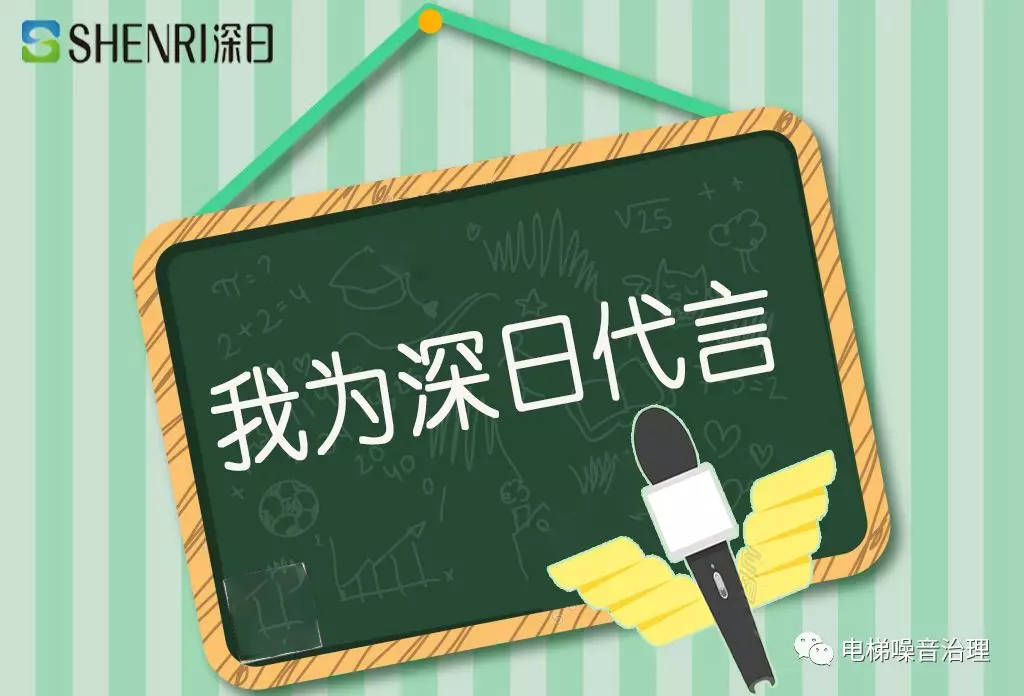 SHENRI深日

我为深日代言

电梯噪音治理